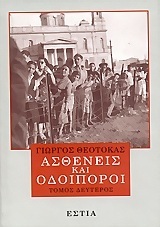 ΓΙΩΡΓΟΣ ΘΕΟΤΟΚΑΣ
ΑΣΘΕΝΕΙΣ
ΚΑΙ
ΟΔΟΙΠΟΡΟΙ
ΤΟΜΟΣ ΔΕΥΤΕΡΟΣ

ΕΣΤΙΑ